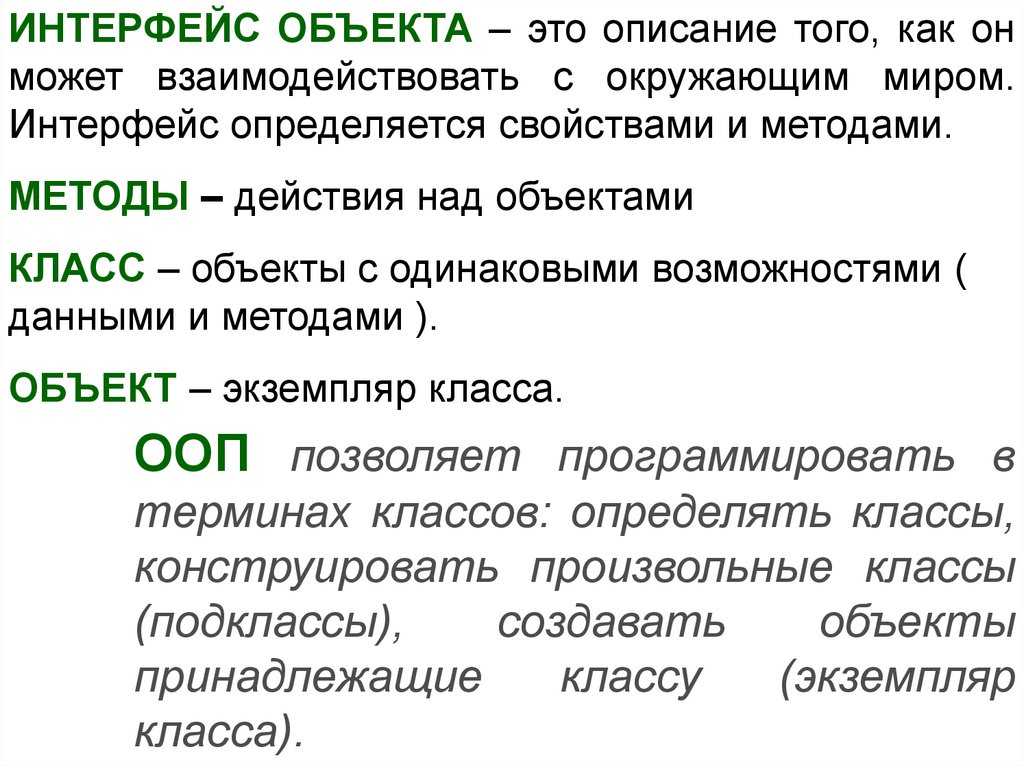 ИНТЕРФЕЙС ОБЪЕКТА – это описание того, как он может взаимодействовать с окружающим миром. Интерфейс определяется свойствами и методами.

МЕТОДЫ – действия над объектами

КЛАСС – объекты с одинаковыми возможностями ( данными и методами ).

ОБЪЕКТ – экземпляр класса.

ООП позволяет программировать в терминах классов: определять классы, конструировать произвольные классы (подклассы), создавать объекты принадлежащие классу (экземпляр класса).